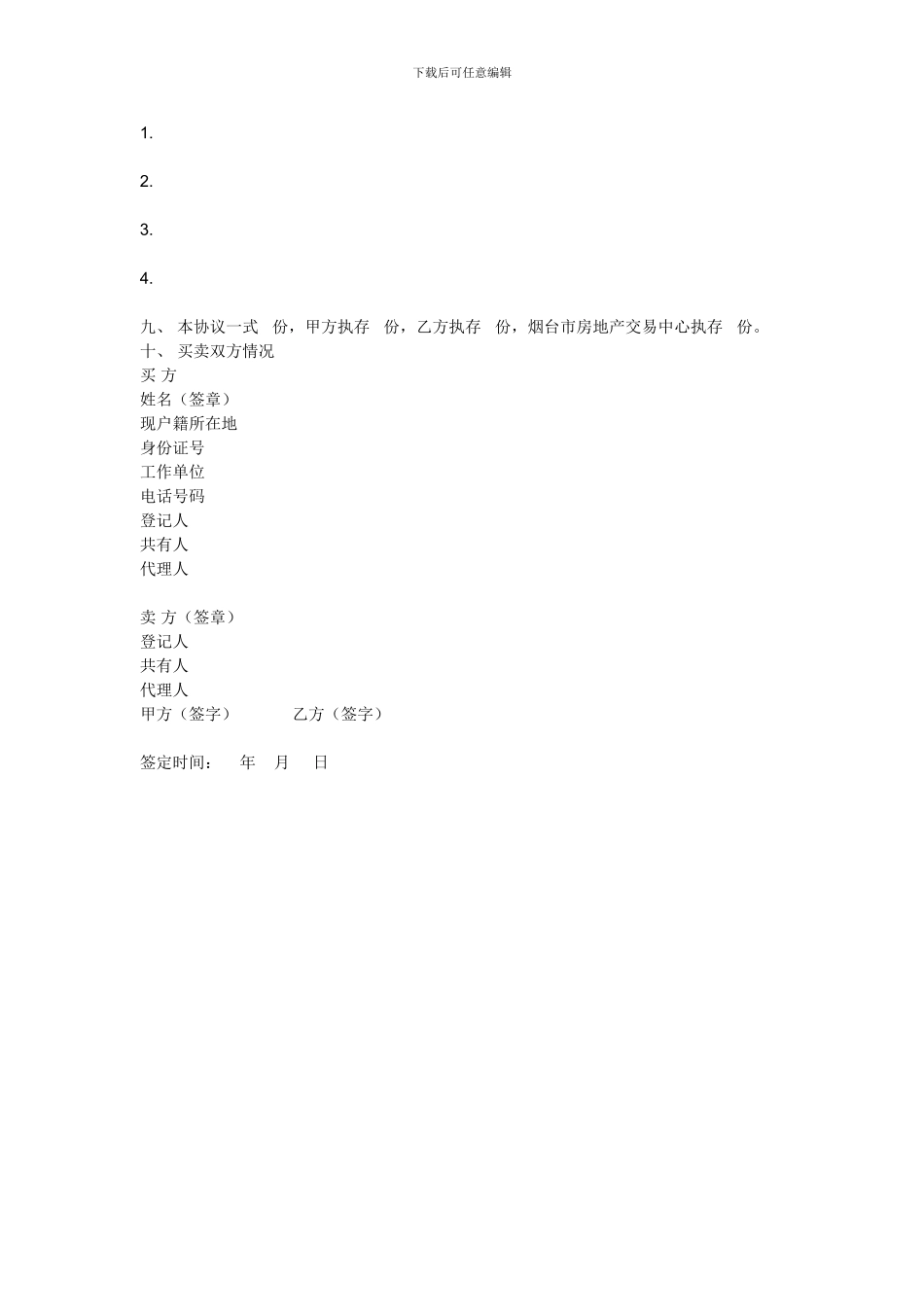 下载后可任意编辑

1.

2.

3.

4.

九、 本协议一式 份，甲方执存 份，乙方执存 份，烟台市房地产交易中心执存 份。
十、 买卖双方情况
买 方
姓名（签章）
现户籍所在地
身份证号
工作单位
电话号码
登记人
共有人
代理人

卖 方（签章）
登记人
共有人
代理人
甲方（签字） 乙方（签字）

签定时间： 年 月 日